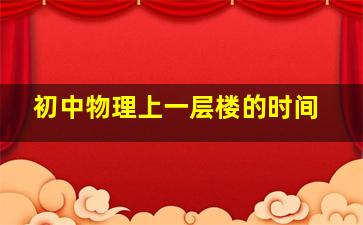 初中物理上一层楼的时间